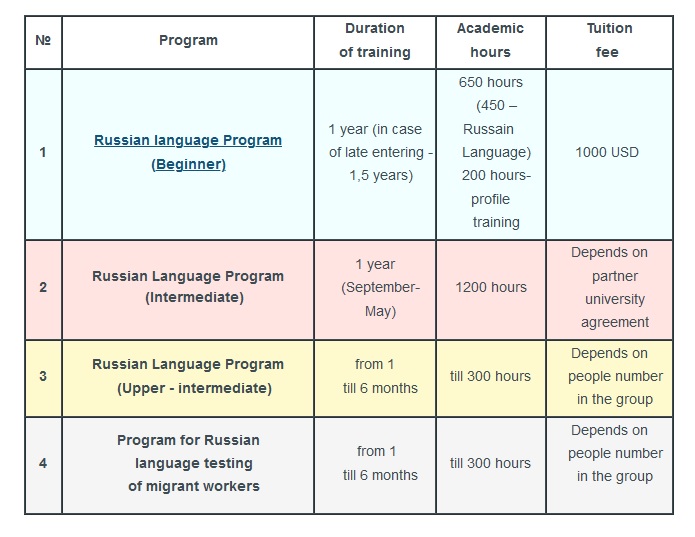 | № | Program | Duration of training | Academic hours | Tuition fee |
|---|---|---|---|---|
| 1 | Russian language Program (Beginner) | 1 year (in case of late entering - 1,5 years) | 650 hours (450 – Russain Language) 200 hours- profile training | 1000 USD |
| 2 | Russian Language Program (Intermediate) | 1 year (September-May) | 1200 hours | Depends on partner university agreement |
| 3 | Russian Language Program (Upper - intermediate) | from 1 till 6 months | till 300 hours | Depends on people number in the group |
| 4 | Program for Russian language testing of migrant workers | from 1 till 6 months | till 300 hours | Depends on people number in the group |